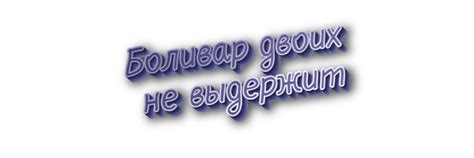 Боливар двоих не выдержит